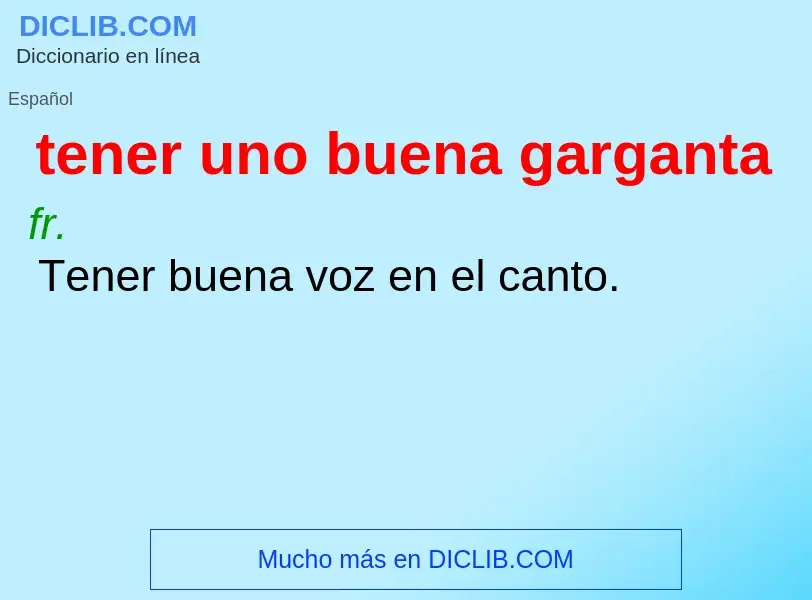 DICLIB.COM
Diccionario en línea

Español

tener uno buena garganta

fr.

Tener buena voz en el canto.

Mucho más en DICLIB.COM